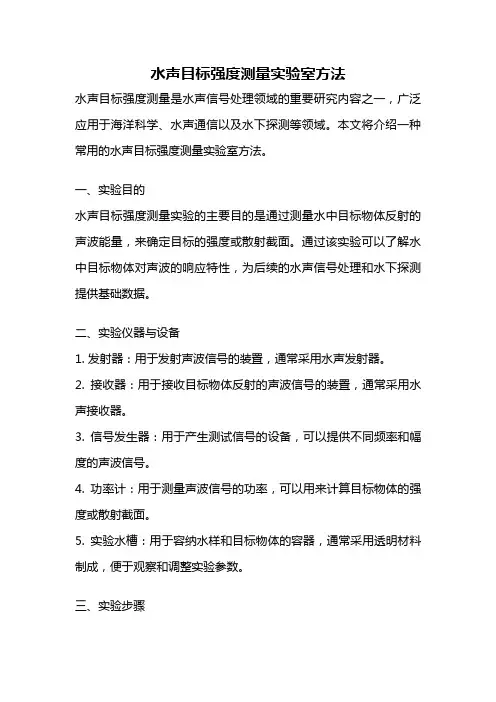 水声目标强度测量实验室方法

水声目标强度测量是水声信号处理领域的重要研究内容之一，广泛应用于海洋科学、水声通信以及水下探测等领域。本文将介绍一种常用的水声目标强度测量实验室方法。

一、实验目的

水声目标强度测量实验的主要目的是通过测量水中目标物体反射的声波能量，来确定目标的强度或散射截面。通过该实验可以了解水中目标物体对声波的响应特性，为后续的水声信号处理和水下探测提供基础数据。

二、实验仪器与设备

1. 发射器：用于发射声波信号的装置，通常采用水声发射器。

2. 接收器：用于接收目标物体反射的声波信号的装置，通常采用水声接收器。

3. 信号发生器：用于产生测试信号的设备，可以提供不同频率和幅度的声波信号。

4. 功率计：用于测量声波信号的功率，可以用来计算目标物体的强度或散射截面。

5. 实验水槽：用于容纳水样和目标物体的容器，通常采用透明材料制成，便于观察和调整实验参数。

三、实验步骤